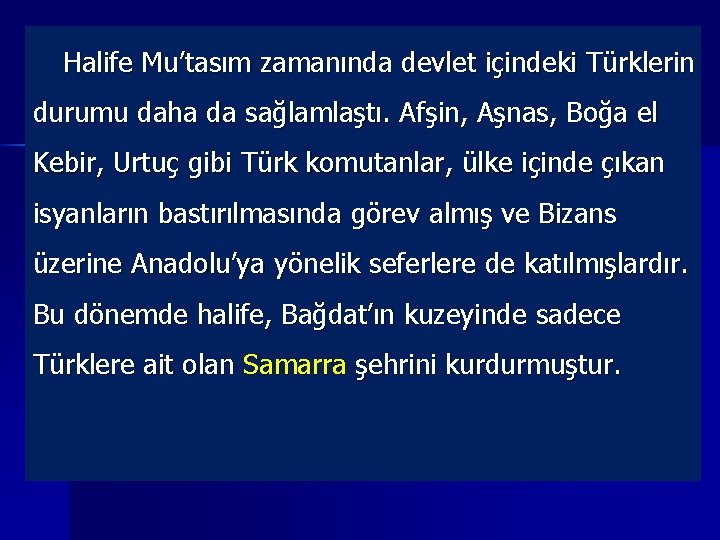 Halife Mu’tasım zamanında devlet içindeki Türklerin durumu daha da sağlamlaştı. Afşin, Aşnas, Boğa el Kebir, Urtuç gibi Türk komutanlar, ülke içinde çıkan isyanların bastırılmasında görev almış ve Bizans üzerine Anadolu’ya yönelik seferlere de katılmışlardır. Bu dönemde halife, Bağdat’ın kuzeyinde sadece Türklere ait olan Samarra şehrini kurdurmuştur.